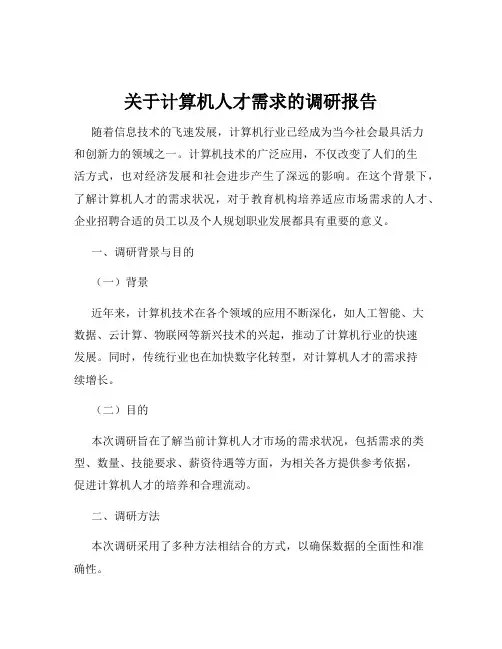 关于计算机人才需求的调研报告

随着信息技术的飞速发展，计算机行业已经成为当今社会最具活力和创新力的领域之一。计算机技术的广泛应用，不仅改变了人们的生活方式，也对经济发展和社会进步产生了深远的影响。在这个背景下，了解计算机人才的需求状况，对于教育机构培养适应市场需求的人才、企业招聘合适的员工以及个人规划职业发展都具有重要的意义。

一、调研背景与目的

（一）背景

近年来，计算机技术在各个领域的应用不断深化，如人工智能、大数据、云计算、物联网等新兴技术的兴起，推动了计算机行业的快速发展。同时，传统行业也在加快数字化转型，对计算机人才的需求持续增长。

（二）目的

本次调研旨在了解当前计算机人才市场的需求状况，包括需求的类型、数量、技能要求、薪资待遇等方面，为相关各方提供参考依据，促进计算机人才的培养和合理流动。

二、调研方法

本次调研采用了多种方法相结合的方式，以确保数据的全面性和准确性。